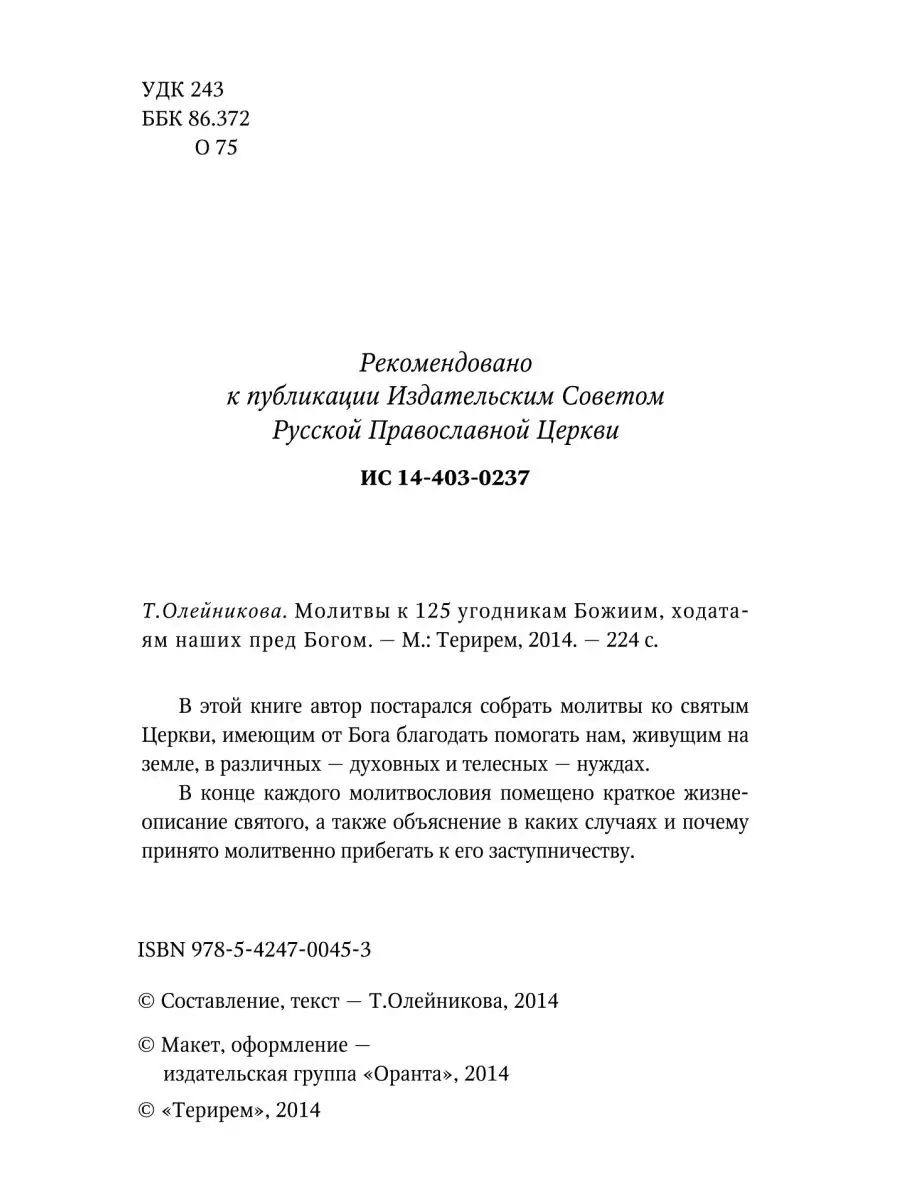 УДК 243
ББК 86.372
О 75

Рекомендовано
к публикации Издательским Советом
Русской Православной Церкви

ИС 14-403-0237

Т.Олейникова. Молитвы к 125 угодникам Божиим, ходатаям наших пред Богом. — М.: Терирем, 2014. — 224 с.

В этой книге автор постарался собрать молитвы ко святым Церкви, имеющим от Бога благодать помогать нам, живущим на земле, в различных — духовных и телесных — нуждах.

В конце каждого молитвословия помещено краткое жизнеописание святого, а также объяснение в каких случаях и почему принято молитвенно прибегать к его заступничеству.

ISBN 978-5-4247-0045-3

© Составление, текст — Т.Олейникова, 2014

© Макет, оформление — издательская группа «Оранта», 2014

© «Терирем», 2014